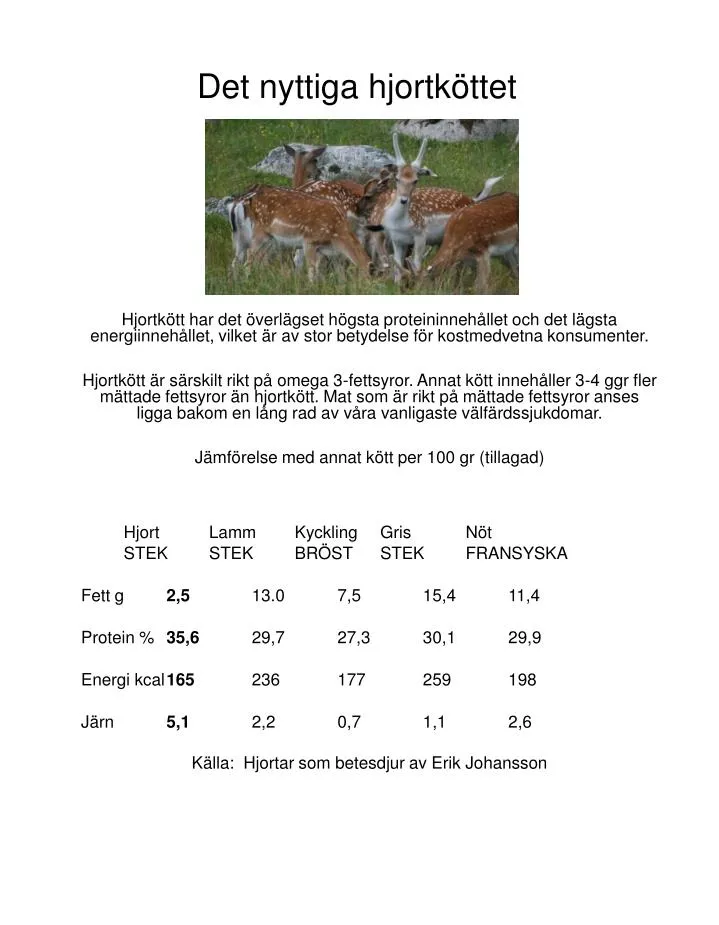 Det nyttiga hjortköttet

Hjortkött har det överlägset högsta proteininnehållet och det lägsta energiinnehållet, vilket är av stor betydelse för kostmedvetna konsumenter.

Hjortkött är särskilt rikt på omega 3-fettsyror. Annat kött innehåller 3-4 ggr fler mättade fettsyror än hjortkött. Mat som är rikt på mättade fettsyror anses ligga bakom en lång rad av våra vanligaste välfärdssjukdomar.

Jämförelse med annat kött per 100 gr (tillagad)

| | Hjort STEK | Lamm STEK | Kyckling BRÖST | Gris STEK | Nöt FRANSYSKA |
|---|---|---|---|---|---|
| Fett g | **2,5** | 13.0 | 7,5 | 15,4 | 11,4 |
| Protein % | **35,6** | 29,7 | 27,3 | 30,1 | 29,9 |
| Energi kcal | **165** | 236 | 177 | 259 | 198 |
| Järn | **5,1** | 2,2 | 0,7 | 1,1 | 2,6 |

Källa: Hjortar som betesdjur av Erik Johansson